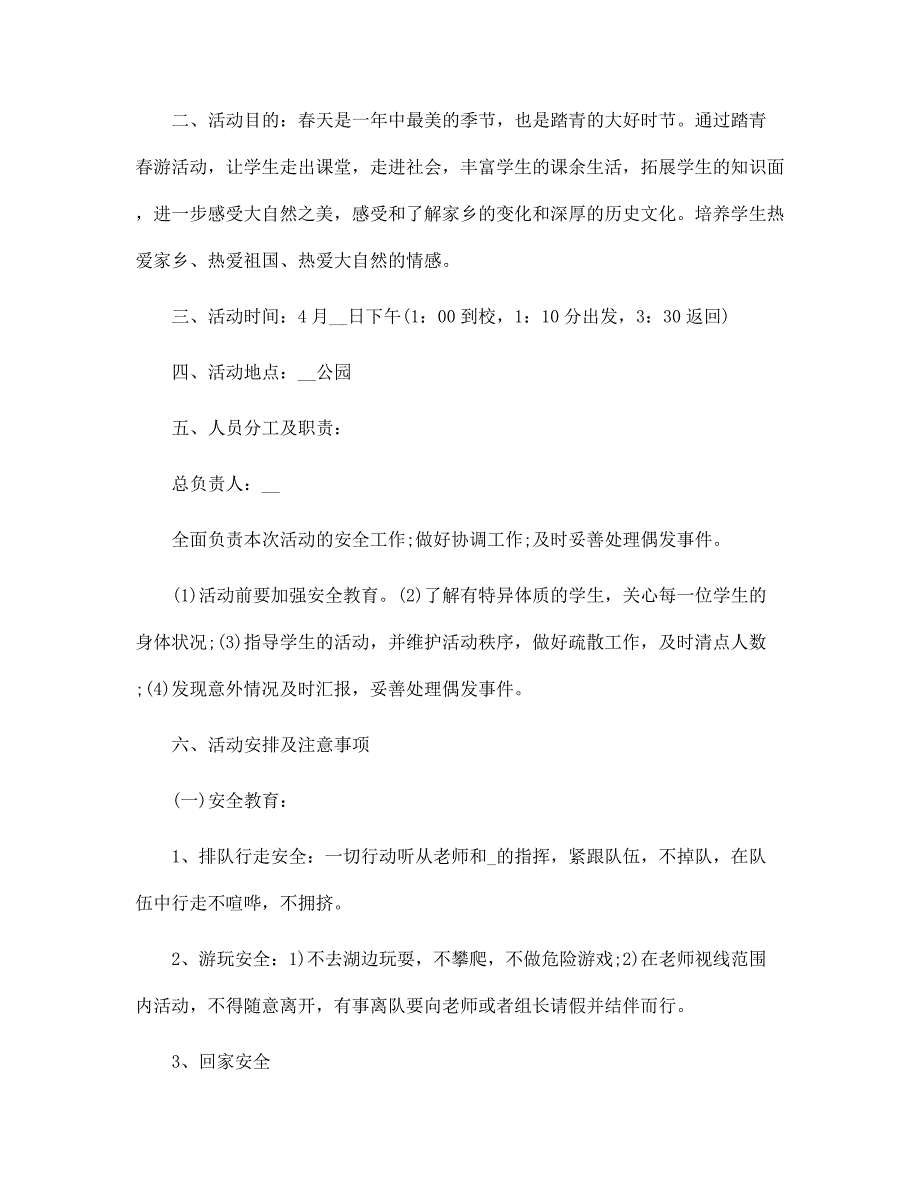 二、活动目的：春天是一年中最美的季节，也是踏青的大好时节。通过踏青春游活动，让学生走出课堂，走进社会，丰富学生的课余生活，拓展学生的知识面，进一步感受大自然之美，感受和了解家乡的变化和深厚的历史文化。培养学生热爱家乡、热爱祖国、热爱大自然的情感。

三、活动时间：4月__日下午(1：00到校，1：10分出发，3：30返回)

四、活动地点：__公园

五、人员分工及职责：

总负责人：__

全面负责本次活动的安全工作;做好协调工作;及时妥善处理偶发事件。

(1)活动前要加强安全教育。(2)了解有特异体质的学生，关心每一位学生的身体状况;(3)指导学生的活动，并维护活动秩序，做好疏散工作，及时清点人数;(4)发现意外情况及时汇报，妥善处理偶发事件。

六、活动安排及注意事项

(一)安全教育：

1、排队行走安全：一切行动听从老师和_的指挥，紧跟队伍，不掉队，在队伍中行走不喧哗，不拥挤。

2、游玩安全：1)不去湖边玩耍，不攀爬，不做危险游戏;2)在老师视线范围内活动，不得随意离开，有事离队要向老师或者组长请假并结伴而行。

3、回家安全